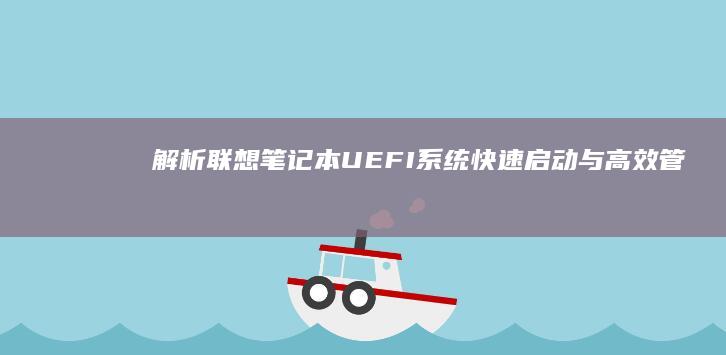 解析联想笔记本UEFI系统快速启动与高效管